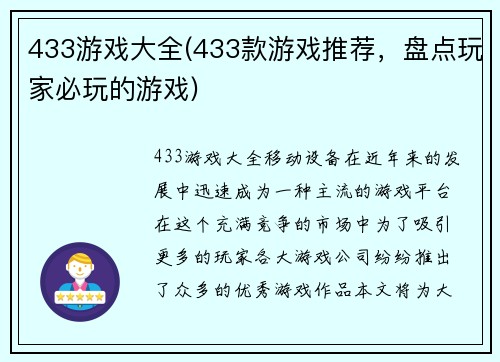 433游戏大全(433款游戏推荐，盘点玩家必玩的游戏)

433游戏大全移动设备在近年来的发展中迅速成为一种主流的游戏平台在这个充满竞争的市场中为了吸引更多的玩家各大游戏公司纷纷推出了众多的优秀游戏作品本文将为大